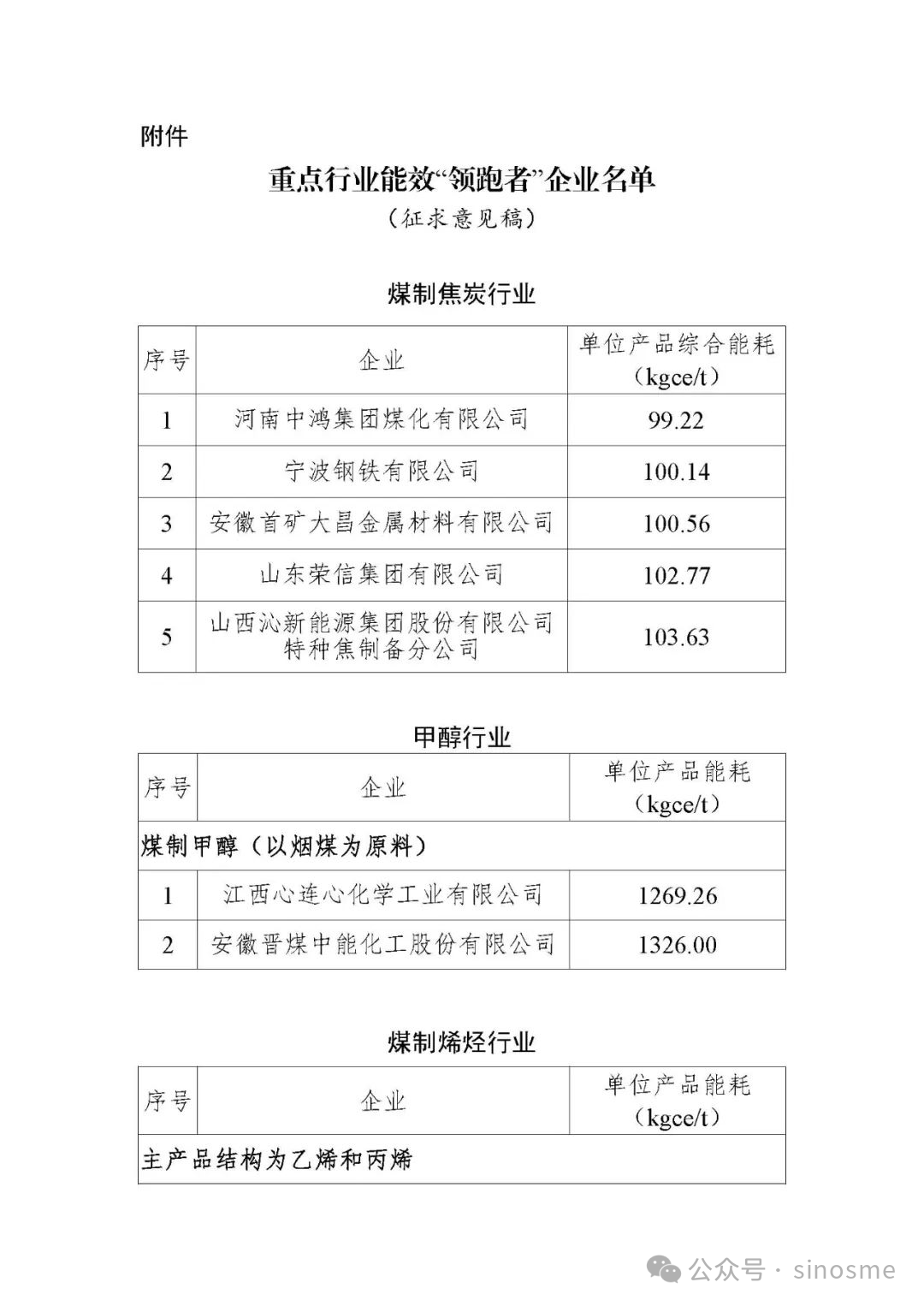 附件

重点行业能效“领跑者”企业名单
（征求意见稿）

煤制焦炭行业

| 序号 | 企业 | 单位产品综合能耗（kgce/t） |
|---|---|---|
| 1 | 河南中鸿集团煤化有限公司 | 99.22 |
| 2 | 宁波钢铁有限公司 | 100.14 |
| 3 | 安徽首矿大昌金属材料有限公司 | 100.56 |
| 4 | 山东荣信集团有限公司 | 102.77 |
| 5 | 山西沁新能源集团股份有限公司特种焦制备分公司 | 103.63 |

甲醇行业

| 序号 | 企业 | 单位产品能耗（kgce/t） |
|---|---|---|
| 煤制甲醇（以烟煤为原料） | | |
| 1 | 江西心连心化学工业有限公司 | 1269.26 |
| 2 | 安徽晋煤中能化工股份有限公司 | 1326.00 |

煤制烯烃行业

| 序号 | 企业 | 单位产品能耗（kgce/t） |
|---|---|---|
| 主产品结构为乙烯和丙烯 | | |

公众号 · sinosme